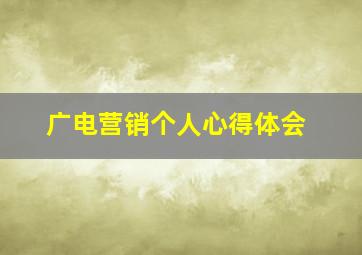 广电营销个人心得体会